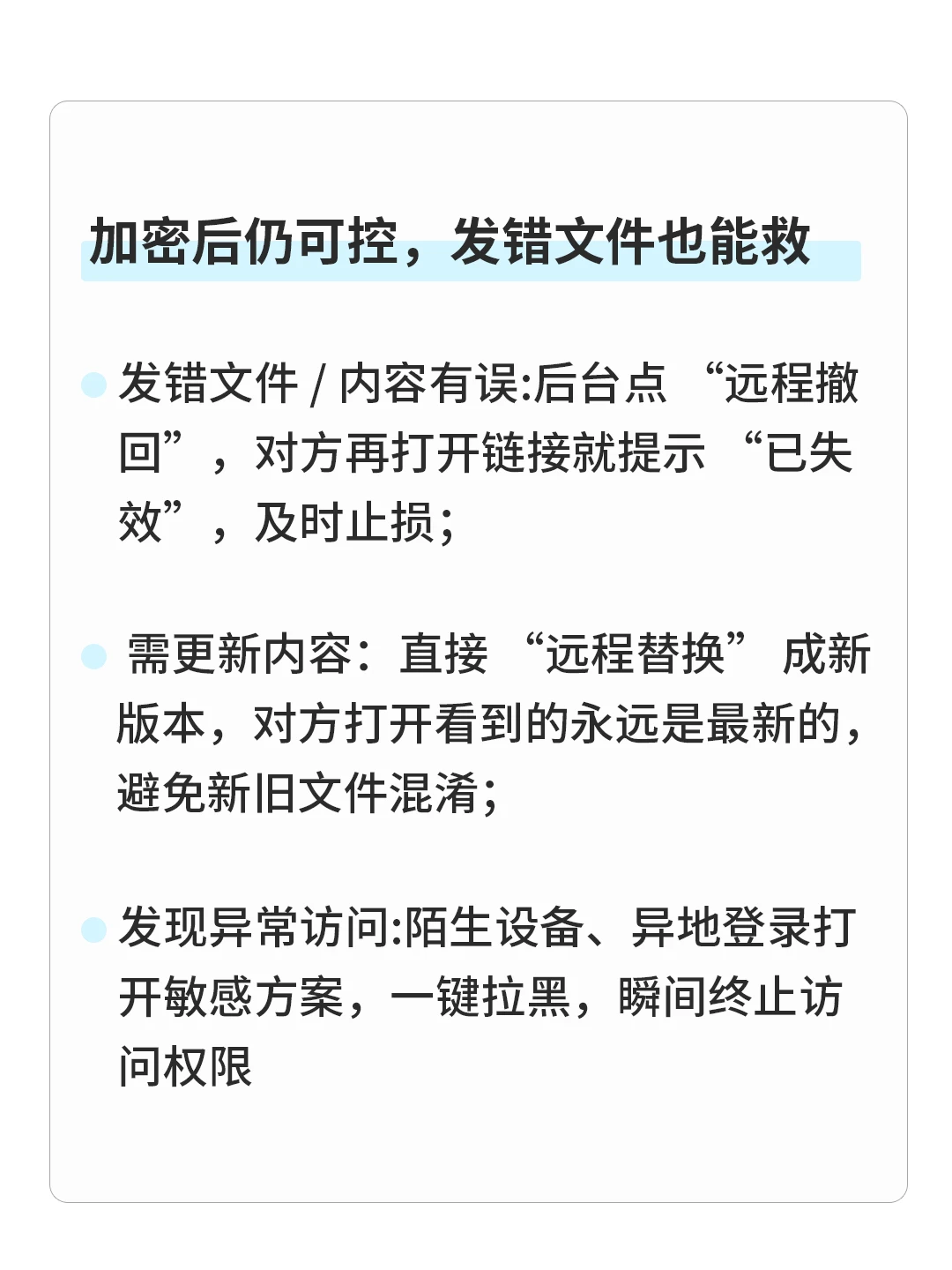 加密后仍可控，发错文件也能救

发错文件 / 内容有误:后台点 “远程撤回”，对方再打开链接就提示 “已失效”，及时止损；

需更新内容：直接 “远程替换” 成新版本，对方打开看到的永远是最新的，避免新旧文件混淆；

发现异常访问:陌生设备、异地登录打开敏感方案，一键拉黑，瞬间终止访问权限